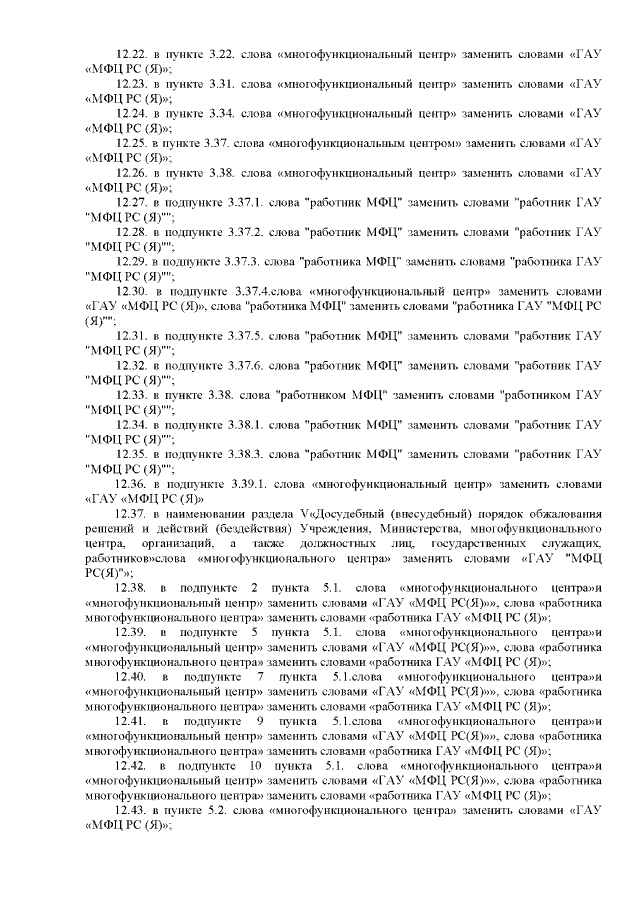 12.22. в пункте 3.22. слова «многофункциональный центр» заменить словами «ГАУ «МФЦ РС (Я)»;

12.23. в пункте 3.31. слова «многофункциональный центр» заменить словами «ГАУ «МФЦ РС (Я)»;

12.24. в пункте 3.34. слова «многофункциональный центр» заменить словами «ГАУ «МФЦ РС (Я)»;

12.25. в пункте 3.37. слова «многофункциональным центром» заменить словами «ГАУ «МФЦ РС (Я)»;

12.26. в пункте 3.38. слова «многофункциональный центр» заменить словами «ГАУ «МФЦ РС (Я)»;

12.27. в подпункте 3.37.1. слова "работник МФЦ" заменить словами "работник ГАУ "МФЦ РС (Я)"";

12.28. в подпункте 3.37.2. слова "работник МФЦ" заменить словами "работник ГАУ "МФЦ РС (Я)"";

12.29. в подпункте 3.37.3. слова "работника МФЦ" заменить словами "работника ГАУ "МФЦ РС (Я)"";

12.30. в подпункте 3.37.4.слова «многофункциональный центр» заменить словами «ГАУ «МФЦ РС (Я)», слова "работника МФЦ" заменить словами "работника ГАУ "МФЦ РС (Я)"";

12.31. в подпункте 3.37.5. слова "работник МФЦ" заменить словами "работник ГАУ "МФЦ РС (Я)"";

12.32. в подпункте 3.37.6. слова "работник МФЦ" заменить словами "работник ГАУ "МФЦ РС (Я)"";

12.33. в пункте 3.38. слова "работником МФЦ" заменить словами "работником ГАУ "МФЦ РС (Я)"";

12.34. в подпункте 3.38.1. слова "работник МФЦ" заменить словами "работник ГАУ "МФЦ РС (Я)"";

12.35. в подпункте 3.38.3. слова "работник МФЦ" заменить словами "работник ГАУ "МФЦ РС (Я)"";

12.36. в подпункте 3.39.1. слова «многофункциональный центр» заменить словами «ГАУ «МФЦ РС (Я)»

12.37. в наименовании раздела V«Досудебный (внесудебный) порядок обжалования решений и действий (бездействия) Учреждения, Министерства, многофункционального центра, организаций, а также должностных лиц, государственных служащих, работников»слова «многофункционального центра» заменить словами «ГАУ "МФЦ РС(Я)"»;

12.38. в подпункте 2 пункта 5.1. слова «многофункционального центра»и «многофункциональный центр» заменить словами «ГАУ «МФЦ РС(Я)»», слова «работника многофункционального центра» заменить словами «работника ГАУ «МФЦ РС (Я)»;

12.39. в подпункте 5 пункта 5.1. слова «многофункционального центра»и «многофункциональный центр» заменить словами «ГАУ «МФЦ РС(Я)»», слова «работника многофункционального центра» заменить словами «работника ГАУ «МФЦ РС (Я)»;

12.40. в подпункте 7 пункта 5.1.слова «многофункционального центра»и «многофункциональный центр» заменить словами «ГАУ «МФЦ РС(Я)»», слова «работника многофункционального центра» заменить словами «работника ГАУ «МФЦ РС (Я)»;

12.41. в подпункте 9 пункта 5.1.слова «многофункционального центра»и «многофункциональный центр» заменить словами «ГАУ «МФЦ РС(Я)»», слова «работника многофункционального центра» заменить словами «работника ГАУ «МФЦ РС (Я)»;

12.42. в подпункте 10 пункта 5.1. слова «многофункционального центра»и «многофункциональный центр» заменить словами «ГАУ «МФЦ РС(Я)»», слова «работника многофункционального центра» заменить словами «работника ГАУ «МФЦ РС (Я)»;

12.43. в пункте 5.2. слова «многофункционального центра» заменить словами «ГАУ «МФЦ РС (Я)»;